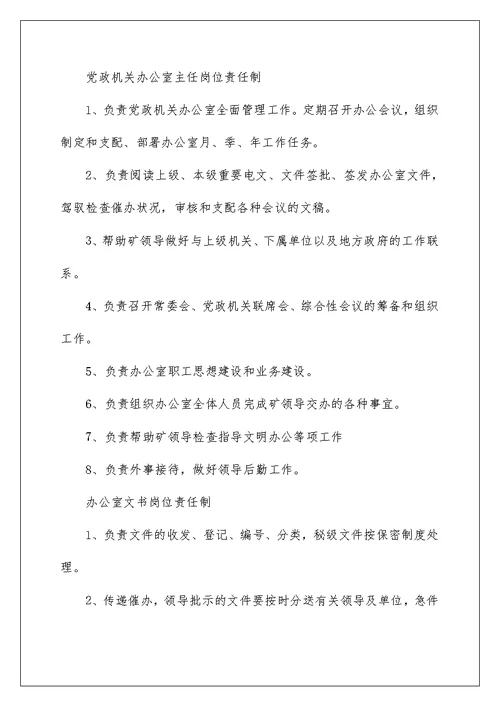 党政机关办公室主任岗位责任制

1、负责党政机关办公室全面管理工作。定期召开办公会议，组织制定和支配、部署办公室月、季、年工作任务。

2、负责阅读上级、本级重要电文、文件签批、签发办公室文件，驾驭检查催办状况，审核和支配各种会议的文稿。

3、帮助矿领导做好与上级机关、下属单位以及地方政府的工作联系。

4、负责召开常委会、党政机关联席会、综合性会议的筹备和组织工作。

5、负责办公室职工思想建设和业务建设。

6、负责组织办公室全体人员完成矿领导交办的各种事宜。

7、负责帮助矿领导检查指导文明办公等项工作

8、负责外事接待，做好领导后勤工作。

办公室文书岗位责任制

1、负责文件的收发、登记、编号、分类，秘级文件按保密制度处理。

2、传递催办，领导批示的文件要按时分送有关领导及单位，急件